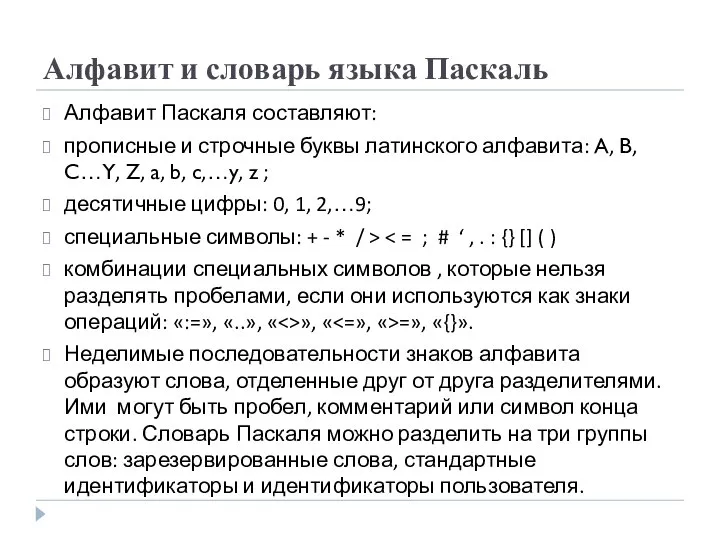 Алфавит и словарь языка Паскаль

Алфавит Паскаля составляют:

прописные и строчные буквы латинского алфавита: A, B, C…Y, Z, a, b, c,…y, z ;

десятичные цифры: 0, 1, 2,…9;

специальные символы: + - * / > < = ; # ‘ , . : {} [] ( )

комбинации специальных символов , которые нельзя разделять пробелами, если они используются как знаки операций: «:=», «..», «<>», «<=», «>=», «{}».

Неделимые последовательности знаков алфавита образуют слова, отделенные друг от друга разделителями. Ими могут быть пробел, комментарий или символ конца строки. Словарь Паскаля можно разделить на три группы слов: зарезервированные слова, стандартные идентификаторы и идентификаторы пользователя.